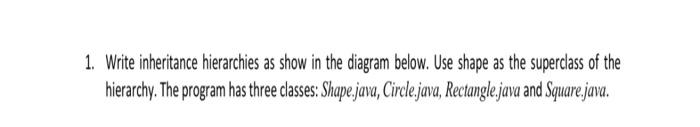 1. Write inheritance hierarchies as show in the diagram below. Use shape as the superclass of the hierarchy. The program has three classes: Shape.java, Circle.java, Rectangle.java and Square.java.